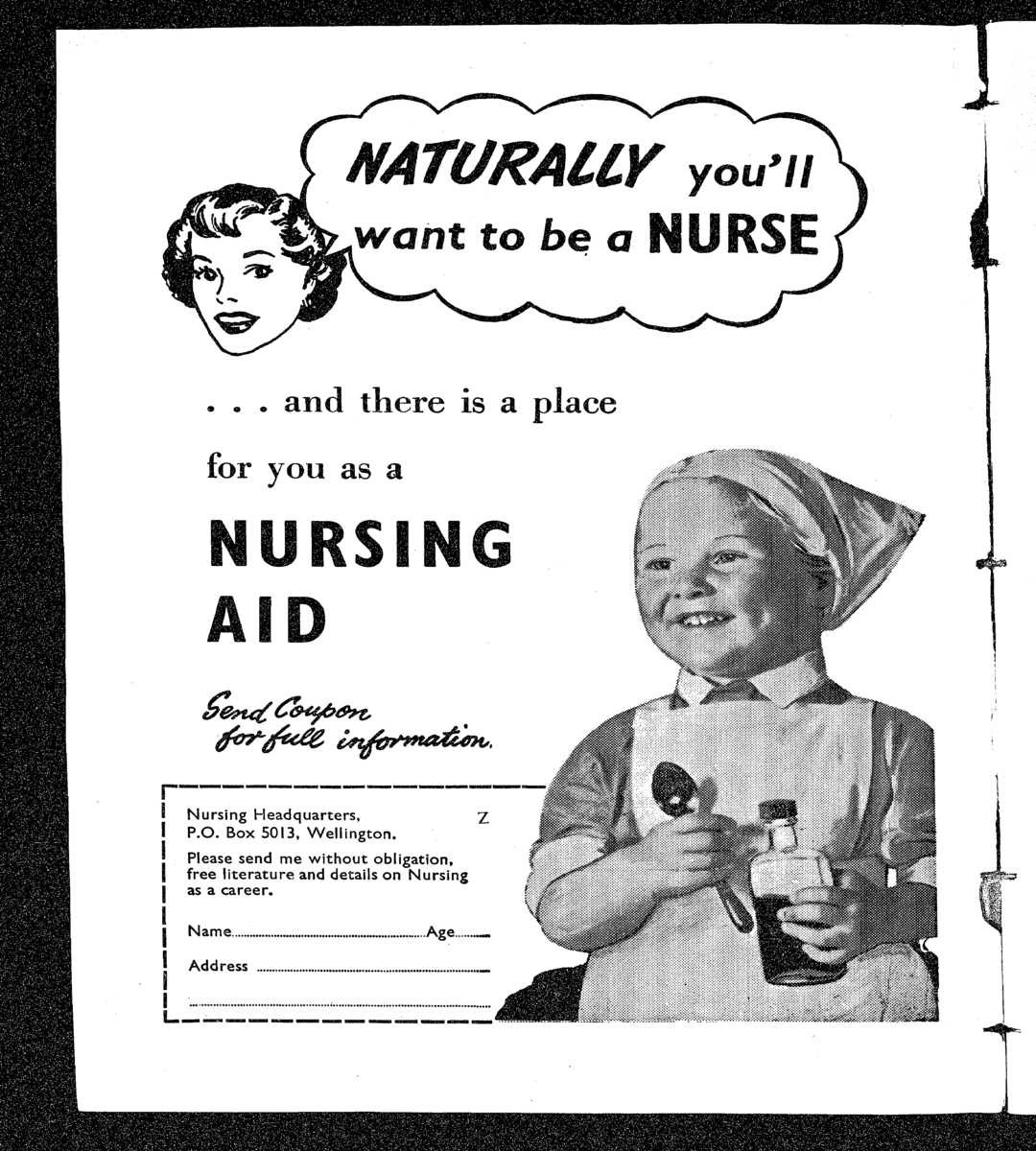 NATURALLY you'll want to be a NURSE

. . . and there is a place

for you as a

NURSING AID

Send Coupon for full information.

Nursing Headquarters, Z
P.O. Box 5013, Wellington.

Please send me without obligation, free literature and details on Nursing as a career.

Name ____ Age ____

Address ____

____